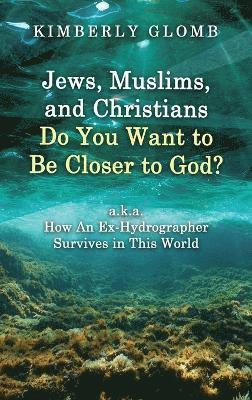 KIMBERLY GLOMB

Jews, Muslims, and Christians Do You Want to Be Closer to God?

a.k.a.
How An Ex-Hydrographer Survives in This World